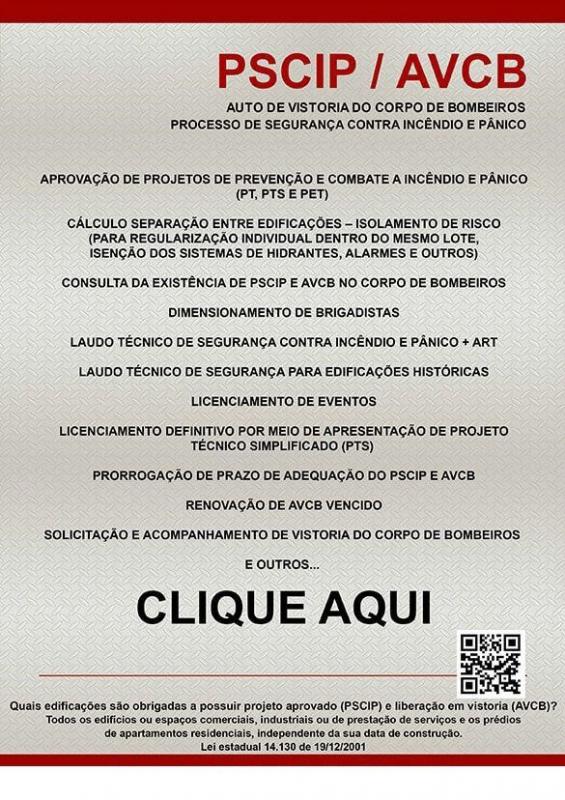 PSCIP / AVCB

AUTO DE VISTORIA DO CORPO DE BOMBEIROS
PROCESSO DE SEGURANÇA CONTRA INCÊNDIO E PÂNICO

APROVAÇÃO DE PROJETOS DE PREVENÇÃO E COMBATE A INCÊNDIO E PÂNICO (PT, PTS E PET)

CÁLCULO SEPARAÇÃO ENTRE EDIFICAÇÕES – ISOLAMENTO DE RISCO (PARA REGULARIZAÇÃO INDIVIDUAL DENTRO DO MESMO LOTE, ISENÇÃO DOS SISTEMAS DE HIDRANTES, ALARMES E OUTROS)

CONSULTA DA EXISTÊNCIA DE PSCIP E AVCB NO CORPO DE BOMBEIROS

DIMENSIONAMENTO DE BRIGADISTAS

LAUDO TÉCNICO DE SEGURANÇA CONTRA INCÊNDIO E PÂNICO + ART

LAUDO TÉCNICO DE SEGURANÇA PARA EDIFICAÇÕES HISTÓRICAS

LICENCIAMENTO DE EVENTOS

LICENCIAMENTO DEFINITIVO POR MEIO DE APRESENTAÇÃO DE PROJETO TÉCNICO SIMPLIFICADO (PTS)

PRORROGAÇÃO DE PRAZO DE ADEQUAÇÃO DO PSCIP E AVCB

RENOVAÇÃO DE AVCB VENCIDO

SOLICITAÇÃO E ACOMPANHAMENTO DE VISTORIA DO CORPO DE BOMBEIROS

E OUTROS...

CLIQUE AQUI

Quais edificações são obrigadas a possuir projeto aprovado (PSCIP) e liberação em vistoria (AVCB)?
Todos os edifícios ou espaços comerciais, industriais ou de prestação de serviços e os prédios de apartamentos residenciais, independente da sua data de construção.
Lei estadual 14.130 de 19/12/2001